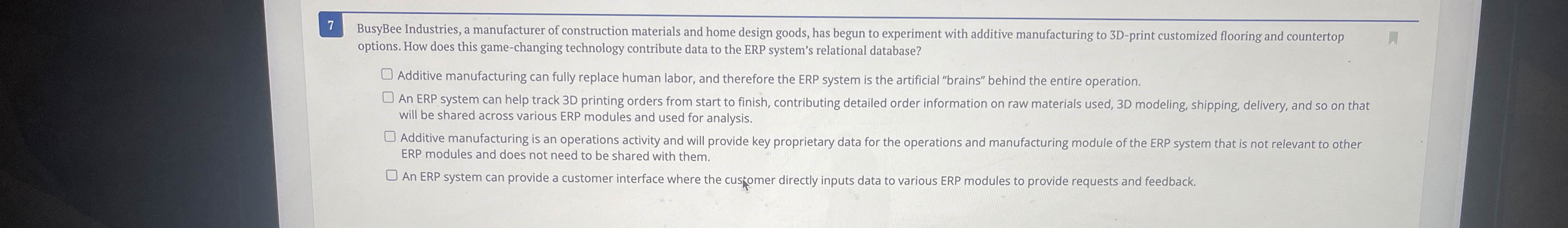 7

BusyBee Industries, a manufacturer of construction materials and home design goods, has begun to experiment with additive manufacturing to 3D-print customized flooring and countertop options. How does this game-changing technology contribute data to the ERP system's relational database?

☐ Additive manufacturing can fully replace human labor, and therefore the ERP system is the artificial "brains" behind the entire operation.

☐ An ERP system can help track 3D printing orders from start to finish, contributing detailed order information on raw materials used, 3D modeling, shipping, delivery, and so on that will be shared across various ERP modules and used for analysis.

☐ Additive manufacturing is an operations activity and will provide key proprietary data for the operations and manufacturing module of the ERP system that is not relevant to other ERP modules and does not need to be shared with them.

☐ An ERP system can provide a customer interface where the customer directly inputs data to various ERP modules to provide requests and feedback.